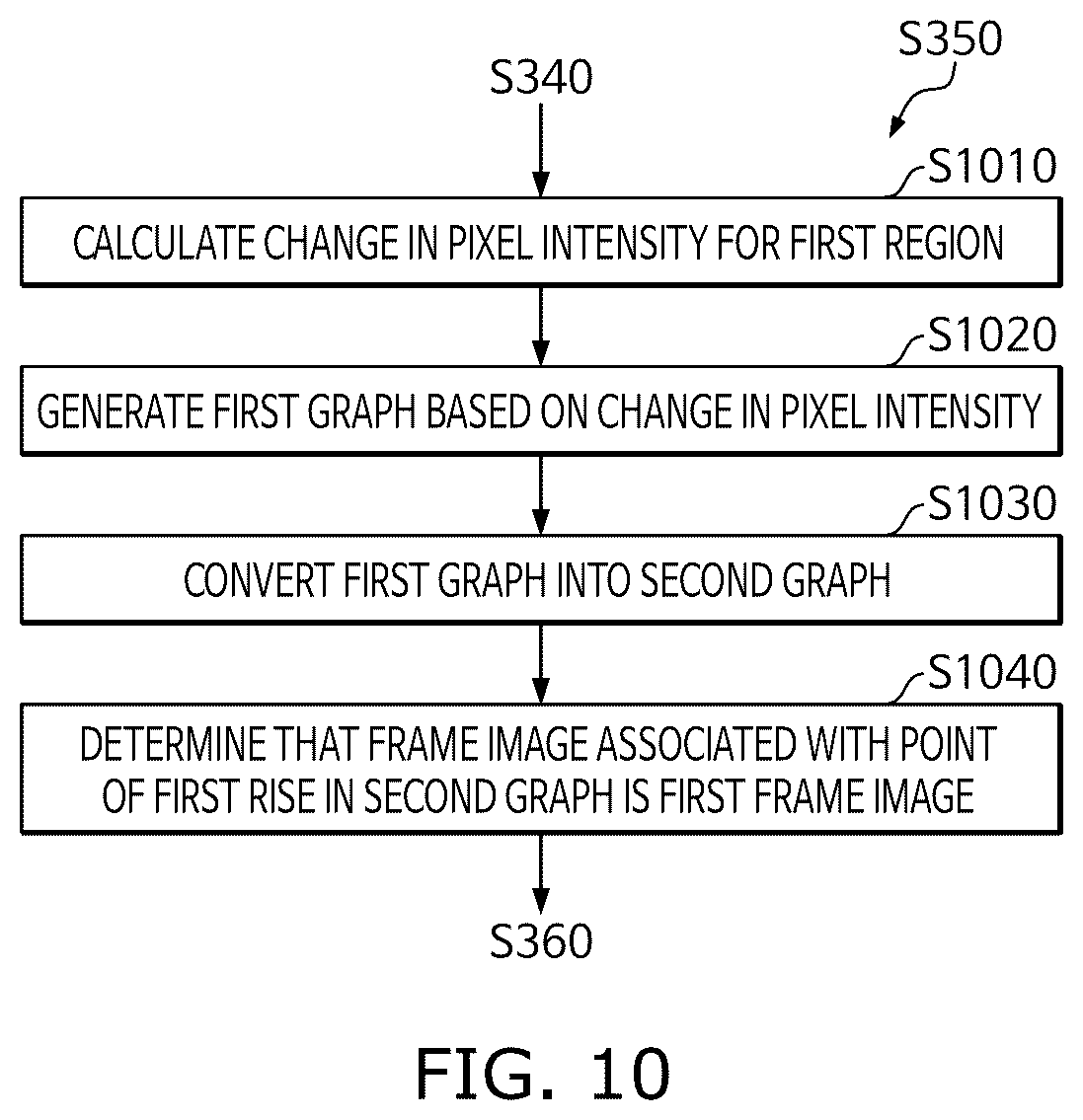 S350

S340

S1010

CALCULATE CHANGE IN PIXEL INTENSITY FOR FIRST REGION

S1020

GENERATE FIRST GRAPH BASED ON CHANGE IN PIXEL INTENSITY

S1030

CONVERT FIRST GRAPH INTO SECOND GRAPH

S1040

DETERMINE THAT FRAME IMAGE ASSOCIATED WITH POINT OF FIRST RISE IN SECOND GRAPH IS FIRST FRAME IMAGE

S360

FIG. 10